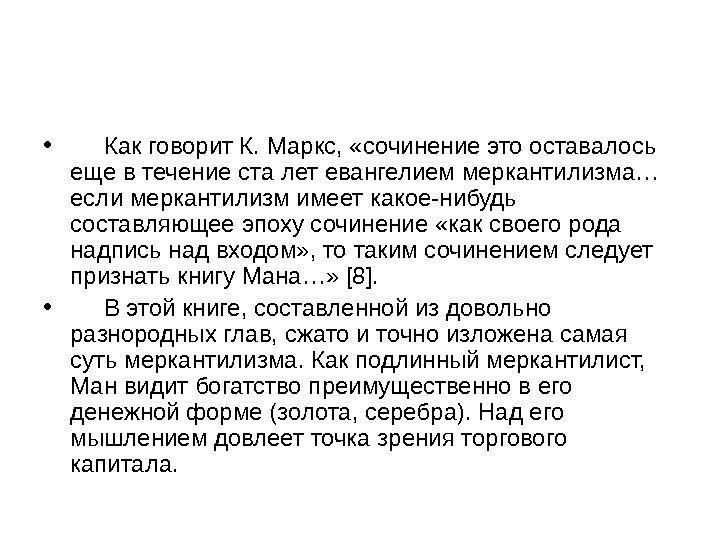 • Как говорит К. Маркс, «сочинение это оставалось еще в течение ста лет евангелием меркантилизма… если меркантилизм имеет какое-нибудь составляющее эпоху сочинение «как своего рода надпись над входом», то таким сочинением следует признать книгу Мана…» [8].

• В этой книге, составленной из довольно разнородных глав, сжато и точно изложена самая суть меркантилизма. Как подлинный меркантилист, Ман видит богатство преимущественно в его денежной форме (золота, серебра). Над его мышлением довлеет точка зрения торгового капитала.